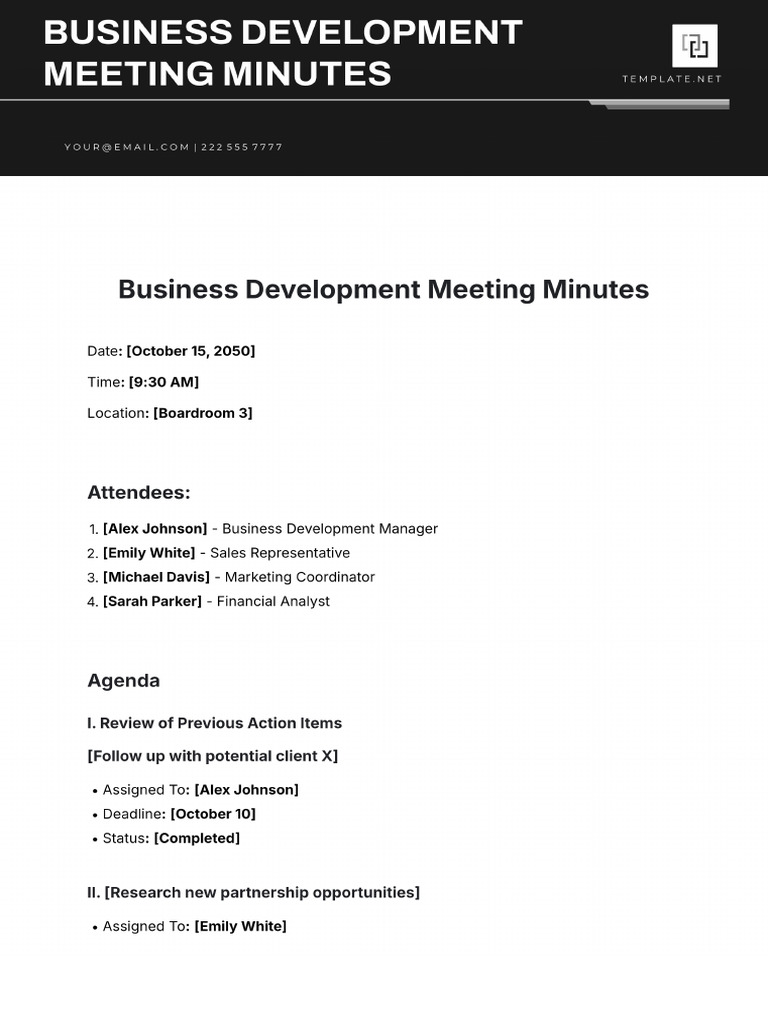 BUSINESS DEVELOPMENT MEETING MINUTES

TEMPLATE.NET

YOUR@EMAIL.COM | 222 555 7777

Business Development Meeting Minutes

Date: [October 15, 2050]

Time: [9:30 AM]

Location: [Boardroom 3]

Attendees:

1. [Alex Johnson] - Business Development Manager
2. [Emily White] - Sales Representative
3. [Michael Davis] - Marketing Coordinator
4. [Sarah Parker] - Financial Analyst

Agenda

I. Review of Previous Action Items

[Follow up with potential client X]

• Assigned To: [Alex Johnson]
• Deadline: [October 10]
• Status: [Completed]

II. [Research new partnership opportunities]

• Assigned To: [Emily White]